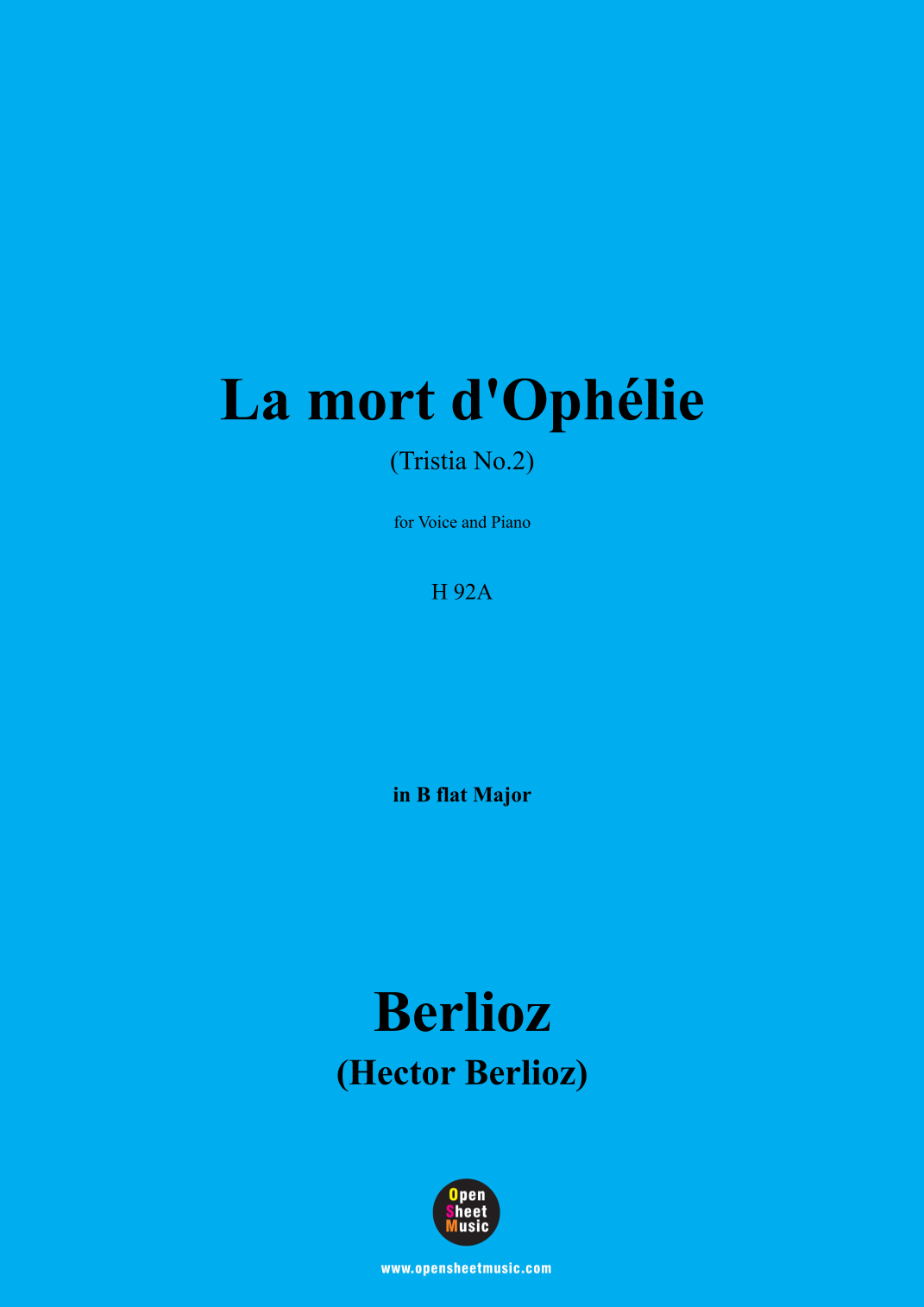 La mort d'Ophélie

(Tristia No.2)

for Voice and Piano

H 92A

in B flat Major

Berlioz

(Hector Berlioz)

Open
Sheet
Music

www.opensheetmusic.com